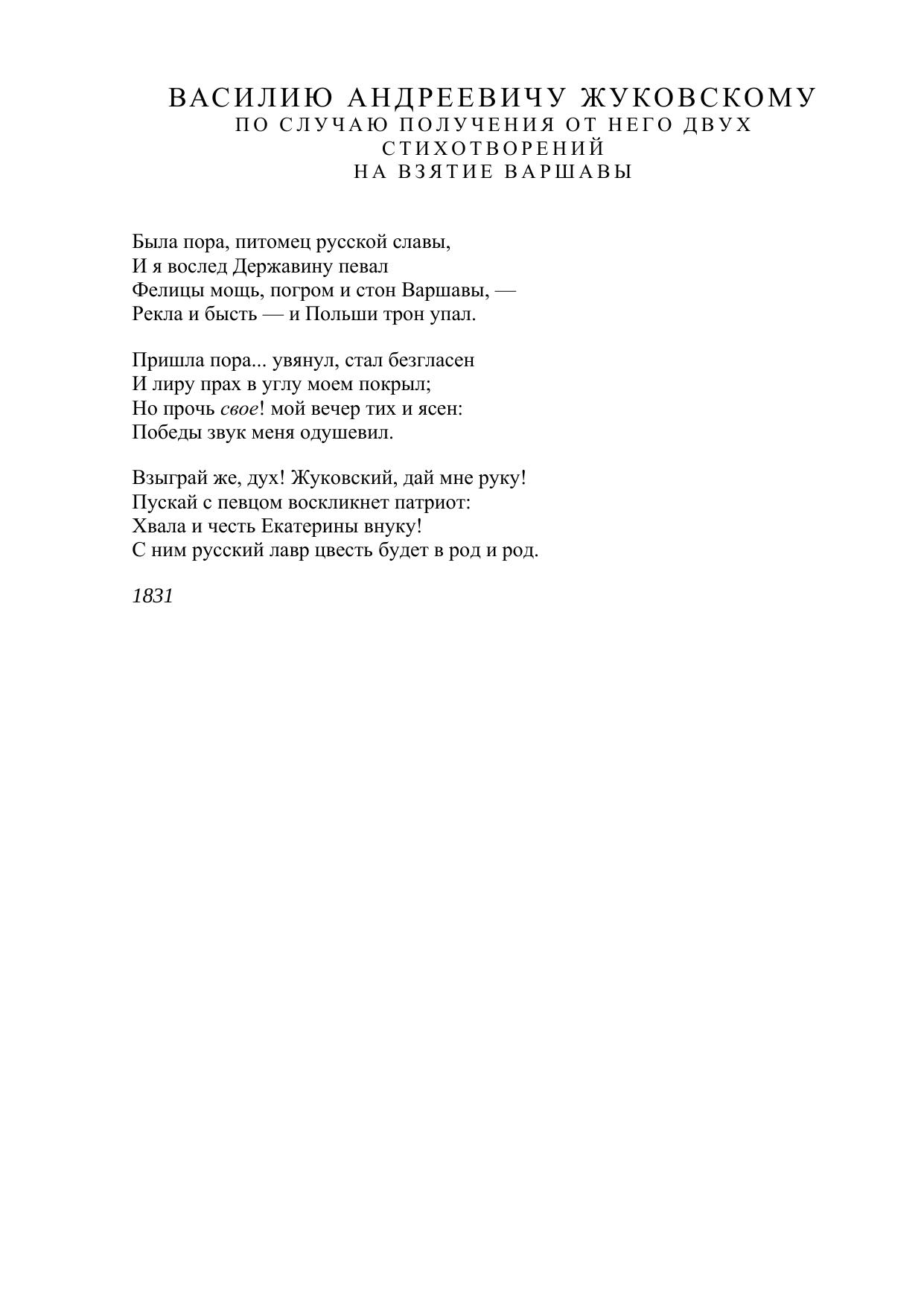 ВАСИЛИЮ АНДРЕЕВИЧУ ЖУКОВСКОМУ
ПО СЛУЧАЮ ПОЛУЧЕНИЯ ОТ НЕГО ДВУХ СТИХОТВОРЕНИЙ
НА ВЗЯТИЕ ВАРШАВЫ

Была пора, питомец русской славы,
И я вослед Державину певал
Фелицы мощь, погром и стон Варшавы, —
Рекла и бысть — и Польши трон упал.

Пришла пора... увянул, стал безгласен
И лиру прах в углу моем покрыл;
Но прочь свое! мой вечер тих и ясен:
Победы звук меня одушевил.

Взыграй же, дух! Жуковский, дай мне руку!
Пускай с певцом воскликнет патриот:
Хвала и честь Екатерины внуку!
С ним русский лавр цвесть будет в род и род.

1831